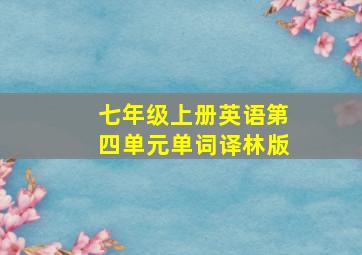 七年级上册英语第四单元单词译林版